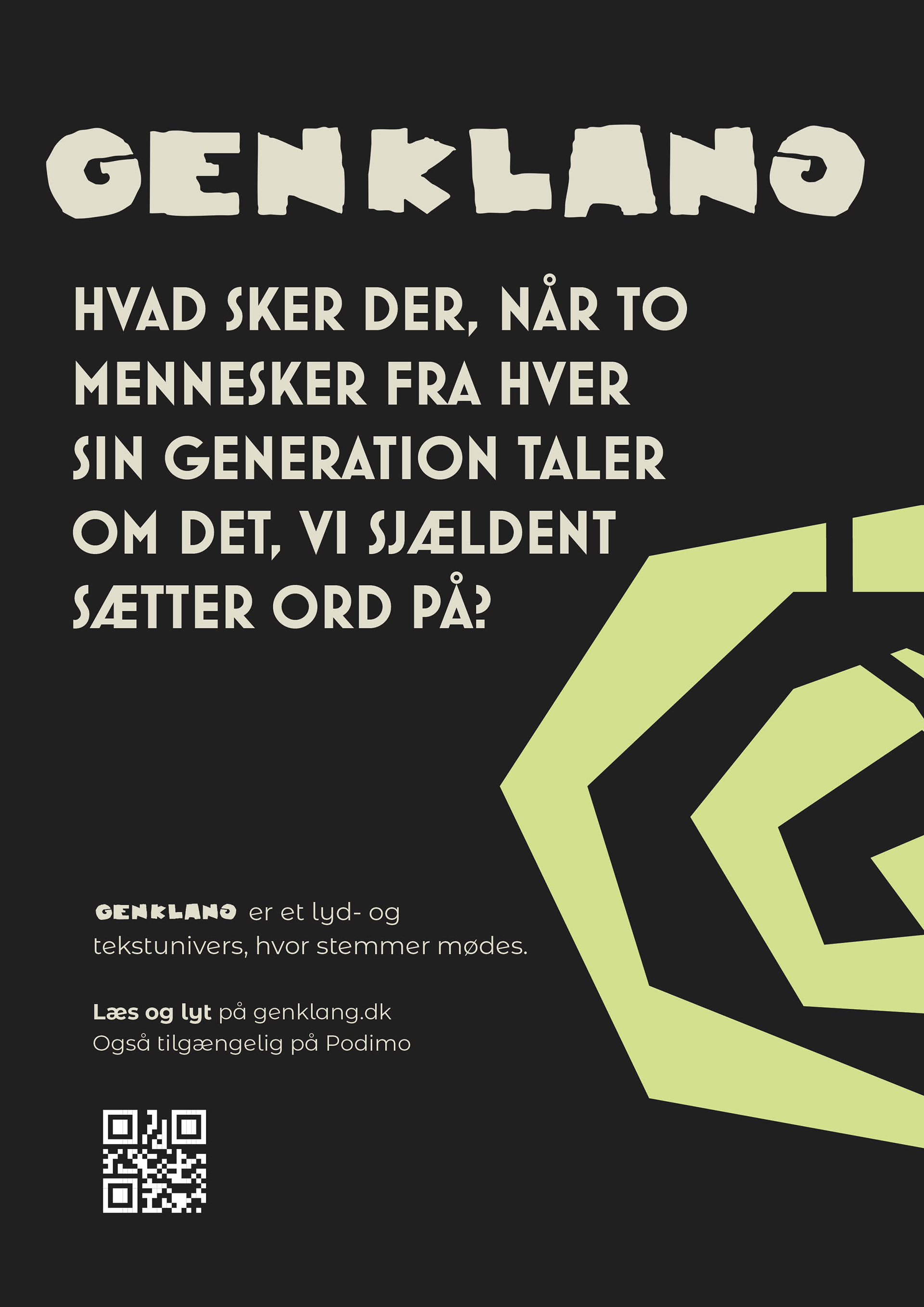 GENKLANG

HVAD SKER DER, NÅR TO MENNESKER FRA HVER SIN GENERATION TALER OM DET, VI SJÆLDENT SÆTTER ORD PÅ?

GENKLANG er et lyd- og tekstunivers, hvor stemmer mødes.

Læs og lyt på genklang.dk
Også tilgængelig på Podimo